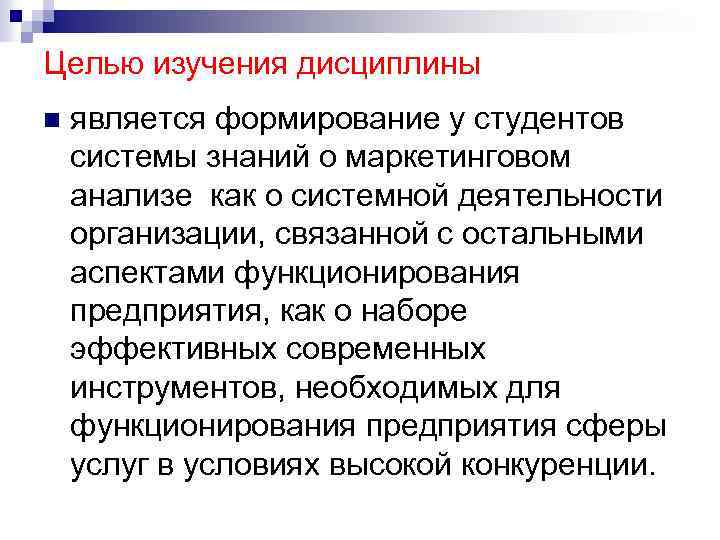 Целью изучения дисциплины

• является формирование у студентов системы знаний о маркетинговом анализе как о системной деятельности организации, связанной с остальными аспектами функционирования предприятия, как о наборе эффективных современных инструментов, необходимых для функционирования предприятия сферы услуг в условиях высокой конкуренции.